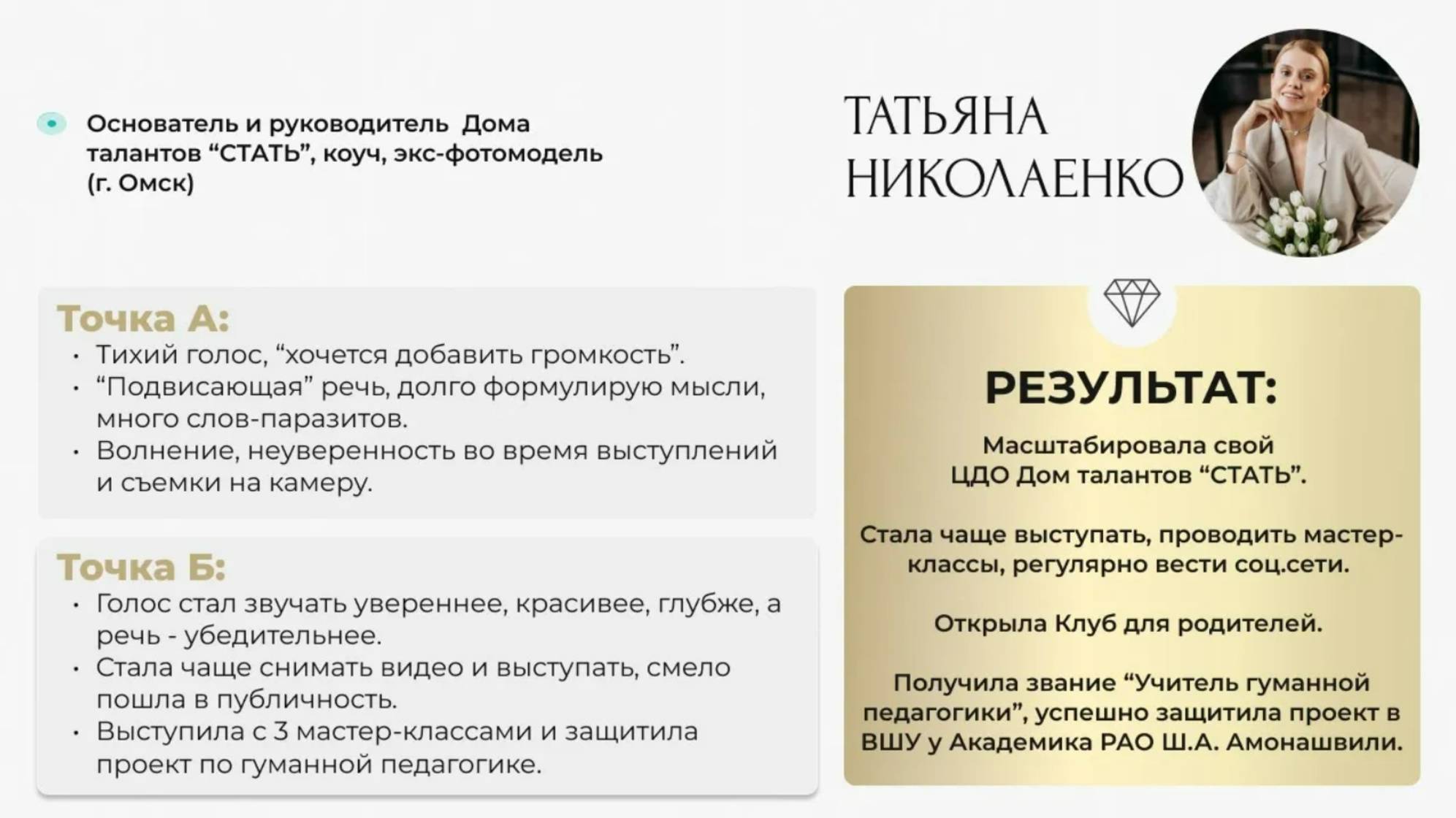 Основатель и руководитель Дома талантов “СТАТЬ”, коуч, экс-фотомодель (г. Омск)

ТАТЬЯНА НИКОЛАЕНКО

Точка А:
• Тихий голос, “хочется добавить громкость”.
• “Подвисающая” речь, долго формулирую мысли, много слов-паразитов.
• Волнение, неуверенность во время выступлений и съемки на камеру.

Точка Б:
• Голос стал звучать увереннее, красивее, глубже, а речь - убедительнее.
• Стала чаще снимать видео и выступать, смело пошла в публичность.
• Выступила с 3 мастер-классами и защитила проект по гуманной педагогике.

РЕЗУЛЬТАТ:

Масштабировала свой ЦДО Дом талантов “СТАТЬ”.

Стала чаще выступать, проводить мастер-классы, регулярно вести соц.сети.

Открыла Клуб для родителей.

Получила звание “Учитель гуманной педагогики”, успешно защитила проект в ВШУ у Академика РАО Ш.А. Амонашвили.